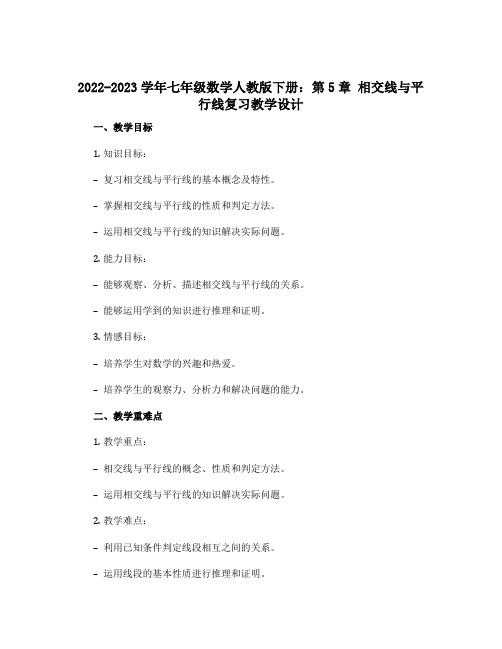 2022-2023 学年七年级数学人教版下册：第 5 章 相交线与平行线复习教学设计

一、教学目标

1. 知识目标：

- 复习相交线与平行线的基本概念及特性。

- 掌握相交线与平行线的性质和判定方法。

- 运用相交线与平行线的知识解决实际问题。

2. 能力目标：

- 能够观察、分析、描述相交线与平行线的关系。

- 能够运用学到的知识进行推理和证明。

3. 情感目标：

- 培养学生对数学的兴趣和热爱。

- 培养学生的观察力、分析力和解决问题的能力。

二、教学重难点

1. 教学重点：

- 相交线与平行线的概念、性质和判定方法。

- 运用相交线与平行线的知识解决实际问题。

2. 教学难点：

- 利用已知条件判定线段相互之间的关系。

- 运用线段的基本性质进行推理和证明。